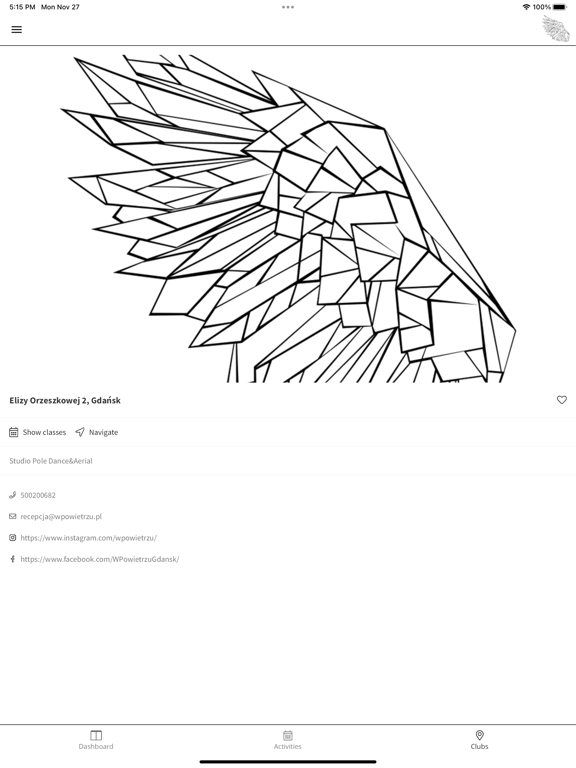 5:15 PM Mon Nov 27

100%

Elizy Orzeszkowej 2, Gdańsk

Show classes Navigate

Studio Pole Dance&Aerial

500200682

recepcja@wpowietrzu.pl

https://www.instagram.com/wpowietrzu/

https://www.facebook.com/WPowietrzuGdansk/

Dashboard Activities Clubs